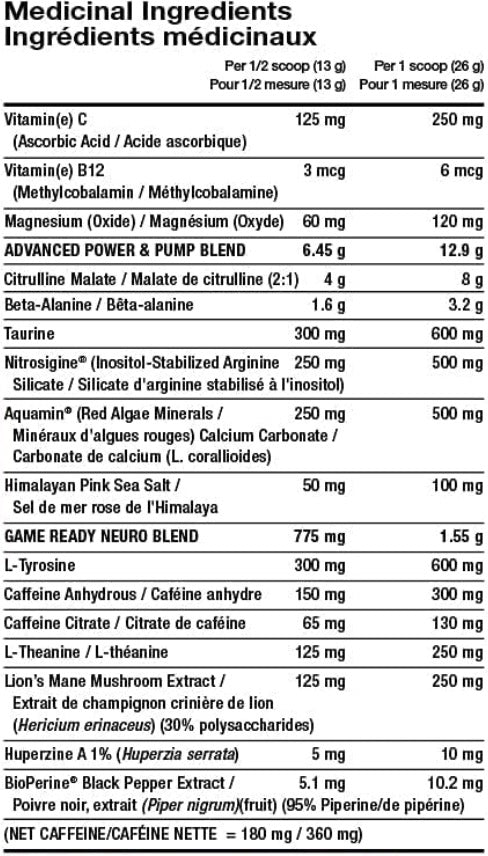 Medicinal Ingredients
Ingrédients médicinaux

| | Per 1/2 scoop (13 g) Pour 1/2 mesure (13 g) | Per 1 scoop (26 g) Pour 1 mesure (26 g) |
|---|---|---|
| Vitamin(e) C (Ascorbic Acid / Acide ascorbique) | 125 mg | 250 mg |
| Vitamin(e) B12 (Methylcobalamin / Méthylcobalamine) | 3 mcg | 6 mcg |
| Magnesium (Oxide) / Magnésium (Oxyde) | 60 mg | 120 mg |
| ADVANCED POWER & PUMP BLEND | 6.45 g | 12.9 g |
| Citrulline Malate / Malate de citrulline (2:1) | 4 g | 8 g |
| Beta-Alanine / Bêta-alanine | 1.6 g | 3.2 g |
| Taurine | 300 mg | 600 mg |
| Nitrosigine® (Inositol-Stabilized Arginine Silicate / Silicate d'arginine stabilisé à l'inositol) | 250 mg | 500 mg |
| Aquamin® (Red Algae Minerals / Minéraux d'algues rouges) Calcium Carbonate / Carbonate de calcium (L. corallioides) | 250 mg | 500 mg |
| Himalayan Pink Sea Salt / Sel de mer rose de l'Himalaya | 50 mg | 100 mg |
| GAME READY NEURO BLEND | 775 mg | 1.55 g |
| L-Tyrosine | 300 mg | 600 mg |
| Caffeine Anhydrous / Caféine anhydre | 150 mg | 300 mg |
| Caffeine Citrate / Citrate de caféine | 65 mg | 130 mg |
| L-Theanine / L-théanine | 125 mg | 250 mg |
| Lion's Mane Mushroom Extract / Extrait de champignon crinière de lion (Hericium erinaceus) (30% polysaccharides) | 125 mg | 250 mg |
| Huperzine A 1% (Huperzia serrata) | 5 mg | 10 mg |
| BioPerine® Black Pepper Extract / Poivre noir, extrait (Piper nigrum)(fruit) (95% Piperine/de pipérine) | 5.1 mg | 10.2 mg |

(NET CAFFEINE/CAFÉINE NETTE = 180 mg / 360 mg)